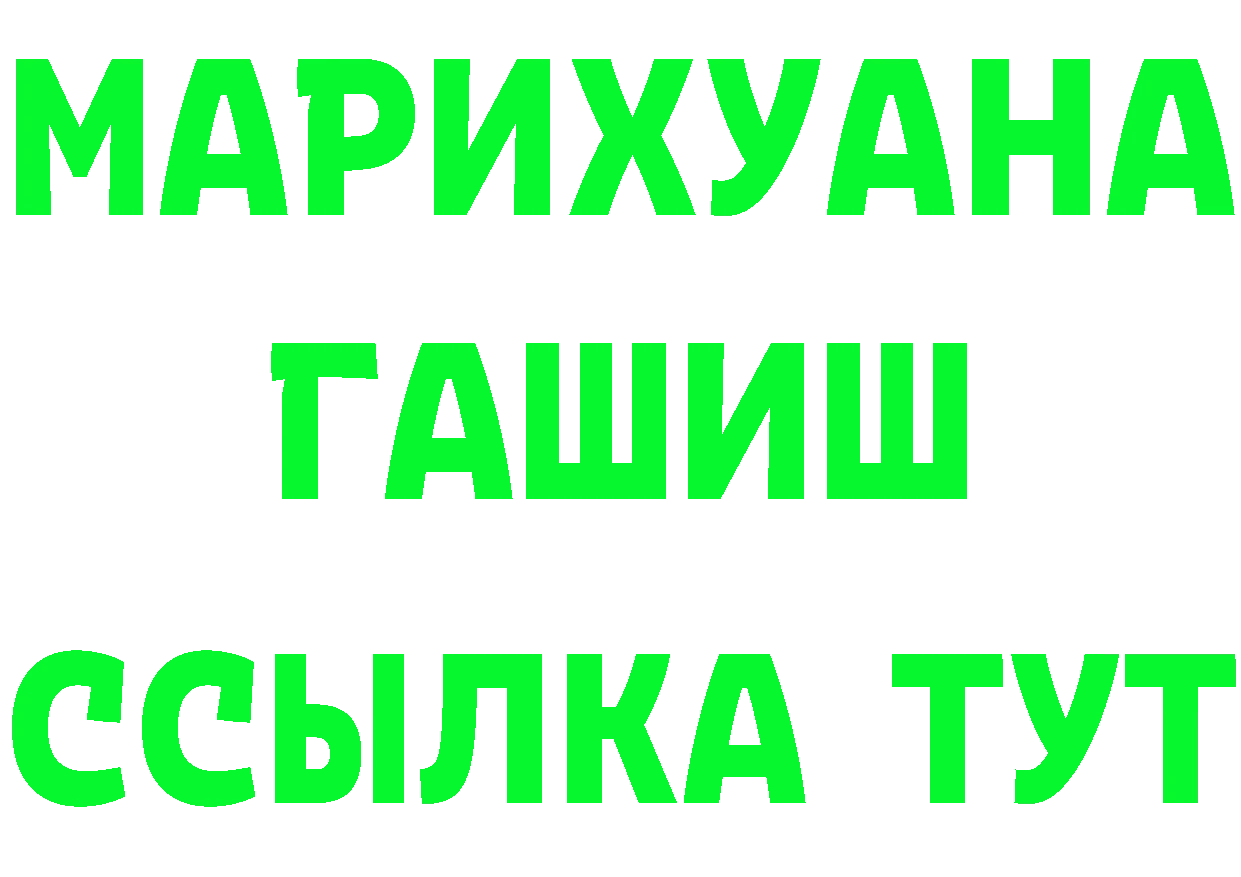 МАРИХУАНА
ГАШИШ
ССЫЛКА ТУТ